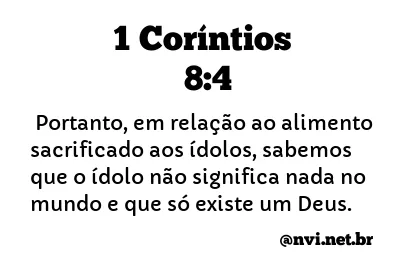 1 Coríntios 8:4

Portanto, em relação ao alimento sacrificado aos ídolos, sabemos que o ídolo não significa nada no mundo e que só existe um Deus.

@nvi.net.br